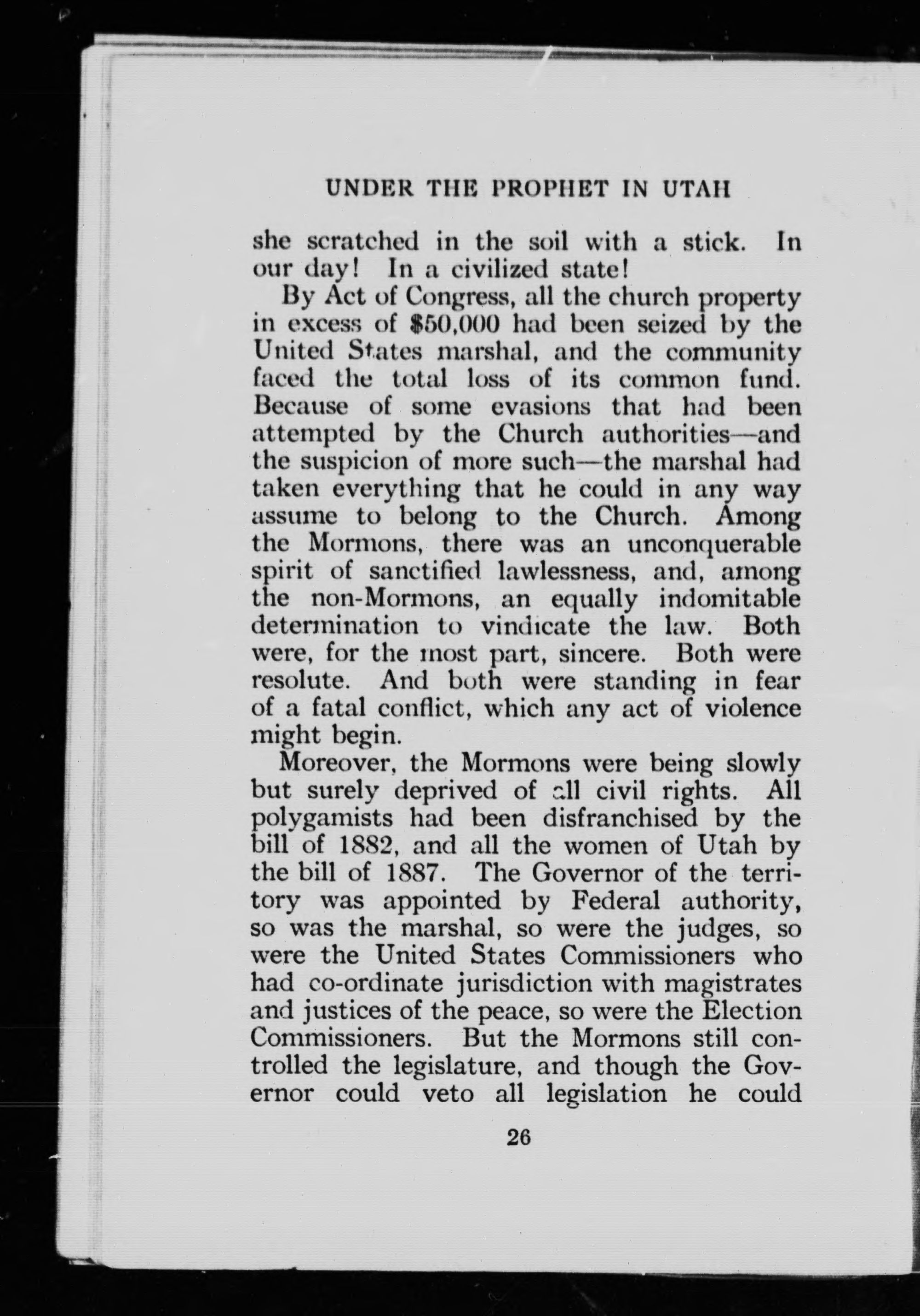 UNDER THE PROPHET IN UTAH

she scratched in the soil with a stick. In our day! In a civilized state!

By Act of Congress, all the church property in excess of \$50,000 had been seized by the United States marshal, and the community faced the total loss of its common fund. Because of some evasions that had been attempted by the Church authorities—and the suspicion of more such—the marshal had taken everything that he could in any way assume to belong to the Church. Among the Mormons, there was an unconquerable spirit of sanctified lawlessness, and, among the non-Mormons, an equally indomitable determination to vindicate the law. Both were, for the most part, sincere. Both were resolute. And both were standing in fear of a fatal conflict, which any act of violence might begin.

Moreover, the Mormons were being slowly but surely deprived of all civil rights. All polygamists had been disfranchised by the bill of 1882, and all the women of Utah by the bill of 1887. The Governor of the territory was appointed by Federal authority, so was the marshal, so were the judges, so were the United States Commissioners who had co-ordinate jurisdiction with magistrates and justices of the peace, so were the Election Commissioners. But the Mormons still controlled the legislature, and though the Governor could veto all legislation he could

26